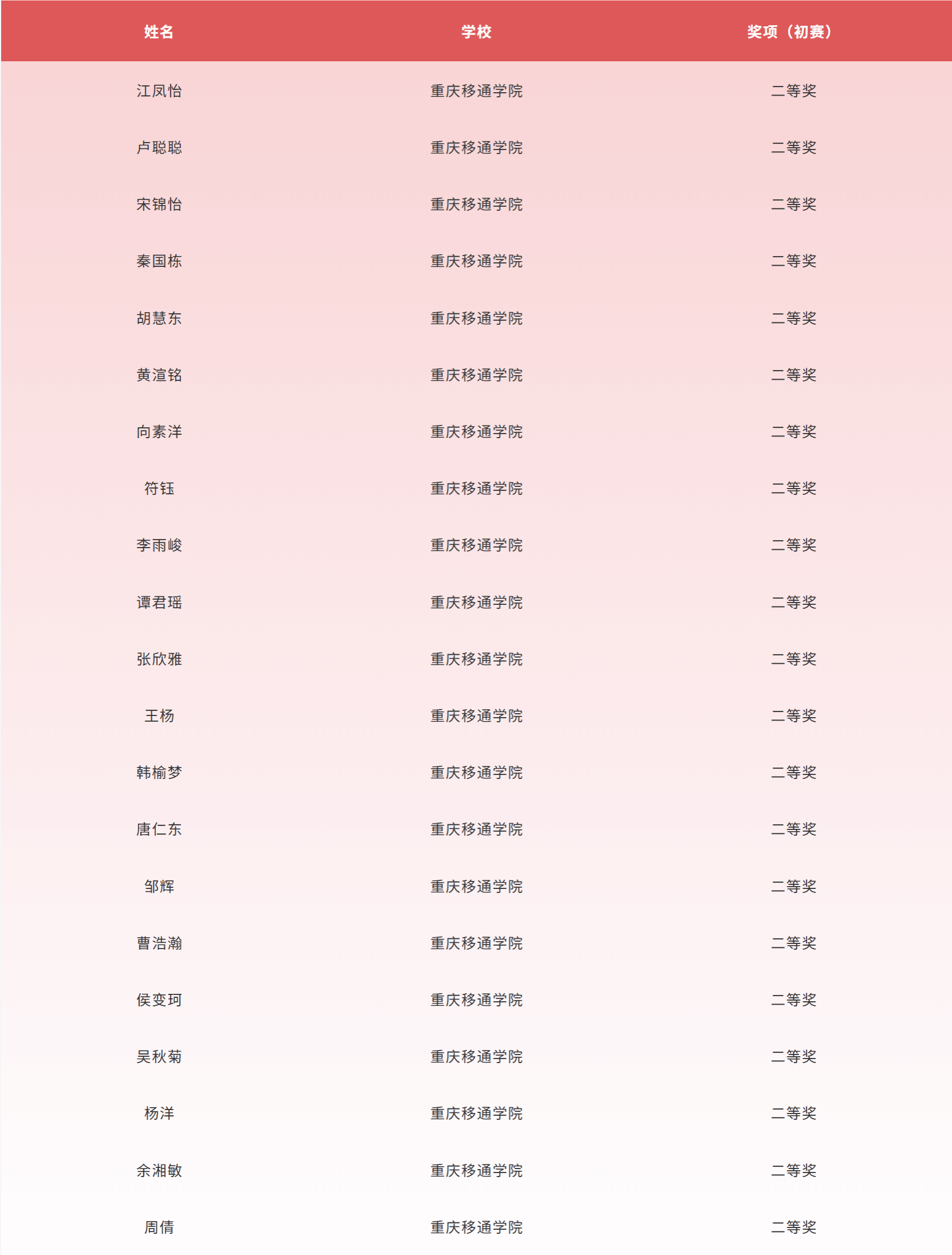 | 姓名 | 学校 | 奖项（初赛） |
|---|---|---|
| 江凤怡 | 重庆移通学院 | 二等奖 |
| 卢聪聪 | 重庆移通学院 | 二等奖 |
| 宋锦怡 | 重庆移通学院 | 二等奖 |
| 秦国栋 | 重庆移通学院 | 二等奖 |
| 胡慧东 | 重庆移通学院 | 二等奖 |
| 黄渲铭 | 重庆移通学院 | 二等奖 |
| 向素洋 | 重庆移通学院 | 二等奖 |
| 符钰 | 重庆移通学院 | 二等奖 |
| 李雨峻 | 重庆移通学院 | 二等奖 |
| 谭君瑶 | 重庆移通学院 | 二等奖 |
| 张欣雅 | 重庆移通学院 | 二等奖 |
| 王杨 | 重庆移通学院 | 二等奖 |
| 韩榆梦 | 重庆移通学院 | 二等奖 |
| 唐仁东 | 重庆移通学院 | 二等奖 |
| 邹辉 | 重庆移通学院 | 二等奖 |
| 曹浩瀚 | 重庆移通学院 | 二等奖 |
| 侯变珂 | 重庆移通学院 | 二等奖 |
| 吴秋菊 | 重庆移通学院 | 二等奖 |
| 杨洋 | 重庆移通学院 | 二等奖 |
| 余湘敏 | 重庆移通学院 | 二等奖 |
| 周倩 | 重庆移通学院 | 二等奖 |